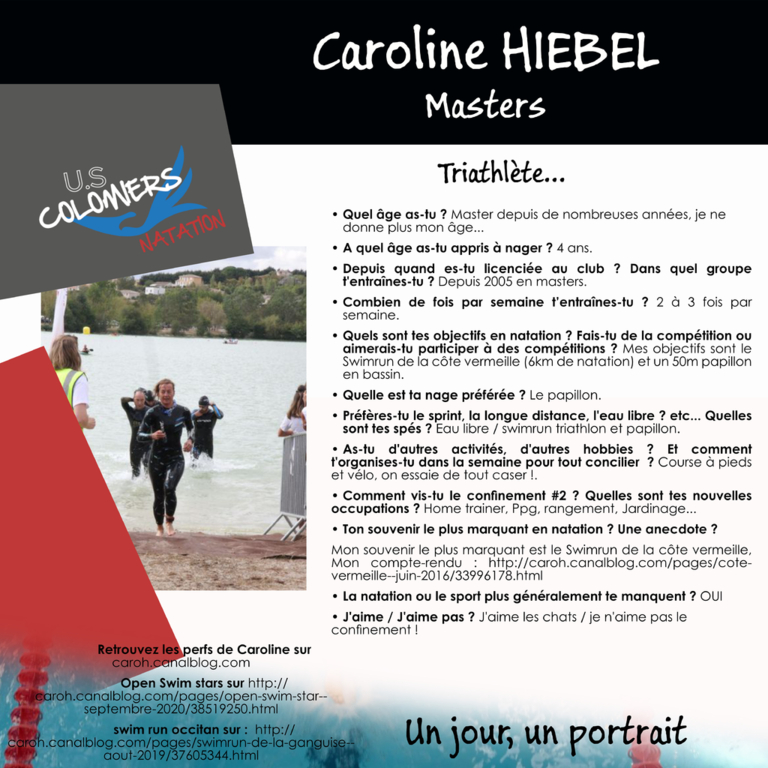 Caroline HIEBEL
Masters

U.S COLOMIERS NATATION

Triathlète...

• Quel âge as-tu ? Master depuis de nombreuses années, je ne donne plus mon âge...

• A quel âge as-tu appris à nager ? 4 ans.

• Depuis quand es-tu licenciée au club ? Dans quel groupe t'entraînes-tu ? Depuis 2005 en masters.

• Combien de fois par semaine t'entraînes-tu ? 2 à 3 fois par semaine.

• Quels sont tes objectifs en natation ? Fais-tu de la compétition ou aimerais-tu participer à des compétitions ? Mes objectifs sont le Swimrun de la côte vermeille (6km de natation) et un 50m papillon en bassin.

• Quelle est ta nage préférée ? Le papillon.

• Préfères-tu le sprint, la longue distance, l'eau libre ? etc... Quelles sont tes spés ? Eau libre / swimrun triathlon et papillon.

• As-tu d'autres activités, d'autres hobbies ? Et comment t'organises-tu dans la semaine pour tout concilier ? Course à pieds et vélo, on essaie de tout caser !.

• Comment vis-tu le confinement #2 ? Quelles sont tes nouvelles occupations ? Home trainer, Ppg, rangement, Jardinage...

• Ton souvenir le plus marquant en natation ? Une anecdote ?

Mon souvenir le plus marquant est le Swimrun de la côte vermeille, Mon compte-rendu : http://caroh.canalblog.com/pages/cote-vermeille--juin-2016/33996178.html

• La natation ou le sport plus généralement te manquent ? OUI

• J'aime / J'aime pas ? J'aime les chats / je n'aime pas le confinement !

Retrouvez les perfs de Caroline sur caroh.canalblog.com

Open Swim stars sur http://caroh.canalblog.com/pages/open-swim-star--septembre-2020/38519250.html

swim run occitan sur : http://caroh.canalblog.com/pages/swimrun-de-la-ganguise--aout-2019/37605344.html

Un jour, un portrait